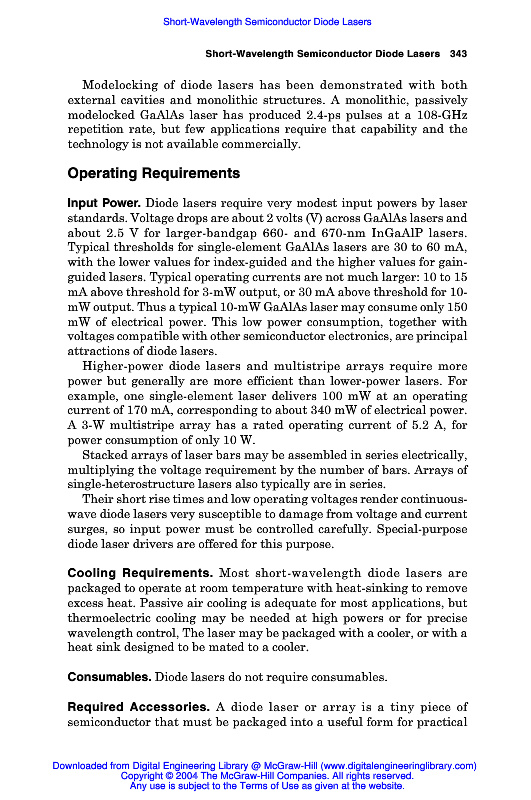 Short-Wavelength Semiconductor Diode Lasers

Short-Wavelength Semiconductor Diode Lasers 343

Modelocking of diode lasers has been demonstrated with both external cavities and monolithic structures. A monolithic, passively modelocked GaAlAs laser has produced 2.4-ps pulses at a 108-GHz repetition rate, but few applications require that capability and the technology is not available commercially.

Operating Requirements

Input Power. Diode lasers require very modest input powers by laser standards. Voltage drops are about 2 volts (V) across GaAlAs lasers and about 2.5 V for larger-bandgap 660- and 670-nm InGaAlP lasers. Typical thresholds for single-element GaAlAs lasers are 30 to 60 mA, with the lower values for index-guided and the higher values for gain-guided lasers. Typical operating currents are not much larger: 10 to 15 mA above threshold for 3-mW output, or 30 mA above threshold for 10-mW output. Thus a typical 10-mW GaAlAs laser may consume only 150 mW of electrical power. This low power consumption, together with voltages compatible with other semiconductor electronics, are principal attractions of diode lasers.

Higher-power diode lasers and multistripe arrays require more power but generally are more efficient than lower-power lasers. For example, one single-element laser delivers 100 mW at an operating current of 170 mA, corresponding to about 340 mW of electrical power. A 3-W multistripe array has a rated operating current of 5.2 A, for power consumption of only 10 W.

Stacked arrays of laser bars may be assembled in series electrically, multiplying the voltage requirement by the number of bars. Arrays of single-heterostructure lasers also typically are in series.

Their short rise times and low operating voltages render continuous-wave diode lasers very susceptible to damage from voltage and current surges, so input power must be controlled carefully. Special-purpose diode laser drivers are offered for this purpose.

Cooling Requirements. Most short-wavelength diode lasers are packaged to operate at room temperature with heat-sinking to remove excess heat. Passive air cooling is adequate for most applications, but thermoelectric cooling may be needed at high powers or for precise wavelength control, The laser may be packaged with a cooler, or with a heat sink designed to be mated to a cooler.

Consumables. Diode lasers do not require consumables.

Required Accessories. A diode laser or array is a tiny piece of semiconductor that must be packaged into a useful form for practical

Downloaded from Digital Engineering Library @ McGraw-Hill (www.digitalengineeringlibrary.com)
Copyright © 2004 The McGraw-Hill Companies. All rights reserved.
Any use is subject to the Terms of Use as given at the website.